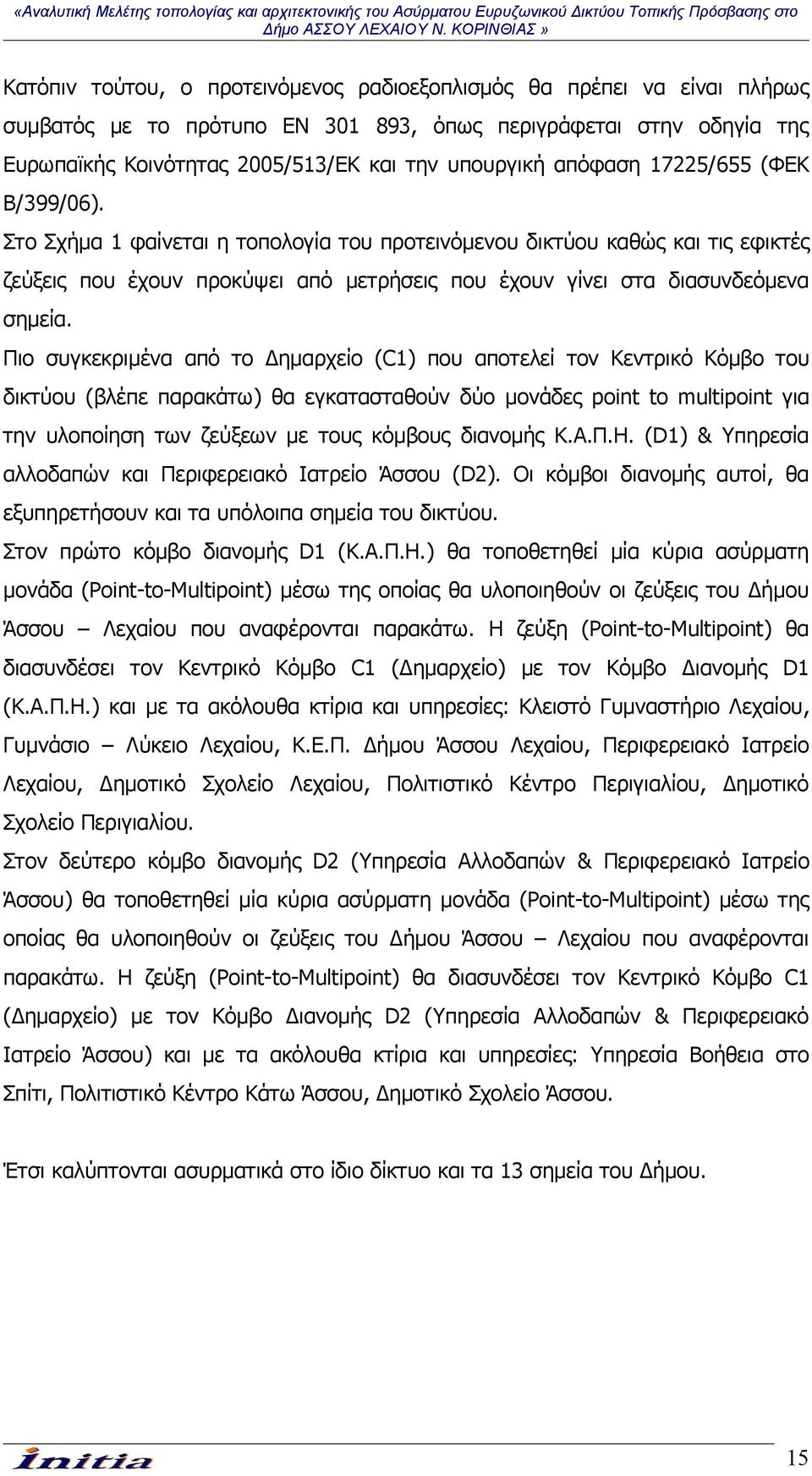 «Αναλυτική Μελέτης τοπολογίας και αρχιτεκτονικής του Ασύρματου Ευρυζωνικού Δικτύου Τοπικής Πρόσβασης στο Δήμο ΑΣΣΟΥ ΛΕΧΑΙΟΥ Ν. ΚΟΡΙΝΘΙΑΣ »

Κατόπιν τούτου, ο προτεινόμενος ραδιοεξοπλισμός θα πρέπει να είναι πλήρως συμβατός με το πρότυπο EN 301 893, όπως περιγράφεται στην οδηγία της Ευρωπαϊκής Κοινότητας 2005/513/ΕΚ και την υπουργική απόφαση 17225/655 (ΦΕΚ Β/399/06).

Στο Σχήμα 1 φαίνεται η τοπολογία του προτεινόμενου δικτύου καθώς και τις εφικτές ζεύξεις που έχουν προκύψει από μετρήσεις που έχουν γίνει στα διασυνδεόμενα σημεία.

Πιο συγκεκριμένα από το Δημαρχείο (C1) που αποτελεί τον Κεντρικό Κόμβο του δικτύου (βλέπε παρακάτω) θα εγκατασταθούν δύο μονάδες point to multipoint για την υλοποίηση των ζεύξεων με τους κόμβους διανομής Κ.Α.Π.Η. (D1) & Υπηρεσία αλλοδαπών και Περιφερειακό Ιατρείο Άσσου (D2). Οι κόμβοι διανομής αυτοί, θα εξυπηρετήσουν και τα υπόλοιπα σημεία του δικτύου.

Στον πρώτο κόμβο διανομής D1 (Κ.Α.Π.Η.) θα τοποθετηθεί μία κύρια ασύρματη μονάδα (Point-to-Multipoint) μέσω της οποίας θα υλοποιηθούν οι ζεύξεις του Δήμου Άσσου – Λεχαίου που αναφέρονται παρακάτω. Η ζεύξη (Point-to-Multipoint) θα διασυνδέσει τον Κεντρικό Κόμβο C1 (Δημαρχείο) με τον Κόμβο Διανομής D1 (Κ.Α.Π.Η.) και με τα ακόλουθα κτίρια και υπηρεσίες: Κλειστό Γυμναστήριο Λεχαίου, Γυμνάσιο – Λύκειο Λεχαίου, Κ.Ε.Π. Δήμου Άσσου Λεχαίου, Περιφερειακό Ιατρείο Λεχαίου, Δημοτικό Σχολείο Λεχαίου, Πολιτιστικό Κέντρο Περιγιαλίου, Δημοτικό Σχολείο Περιγιαλίου.

Στον δεύτερο κόμβο διανομής D2 (Υπηρεσία Αλλοδαπών & Περιφερειακό Ιατρείο Άσσου) θα τοποθετηθεί μία κύρια ασύρματη μονάδα (Point-to-Multipoint) μέσω της οποίας θα υλοποιηθούν οι ζεύξεις του Δήμου Άσσου – Λεχαίου που αναφέρονται παρακάτω. Η ζεύξη (Point-to-Multipoint) θα διασυνδέσει τον Κεντρικό Κόμβο C1 (Δημαρχείο) με τον Κόμβο Διανομής D2 (Υπηρεσία Αλλοδαπών & Περιφερειακό Ιατρείο Άσσου) και με τα ακόλουθα κτίρια και υπηρεσίες: Υπηρεσία Βοήθεια στο Σπίτι, Πολιτιστικό Κέντρο Κάτω Άσσου, Δημοτικό Σχολείο Άσσου.

Έτσι καλύπτονται ασυρματικά στο ίδιο δίκτυο και τα 13 σημεία του Δήμου.

initia

15